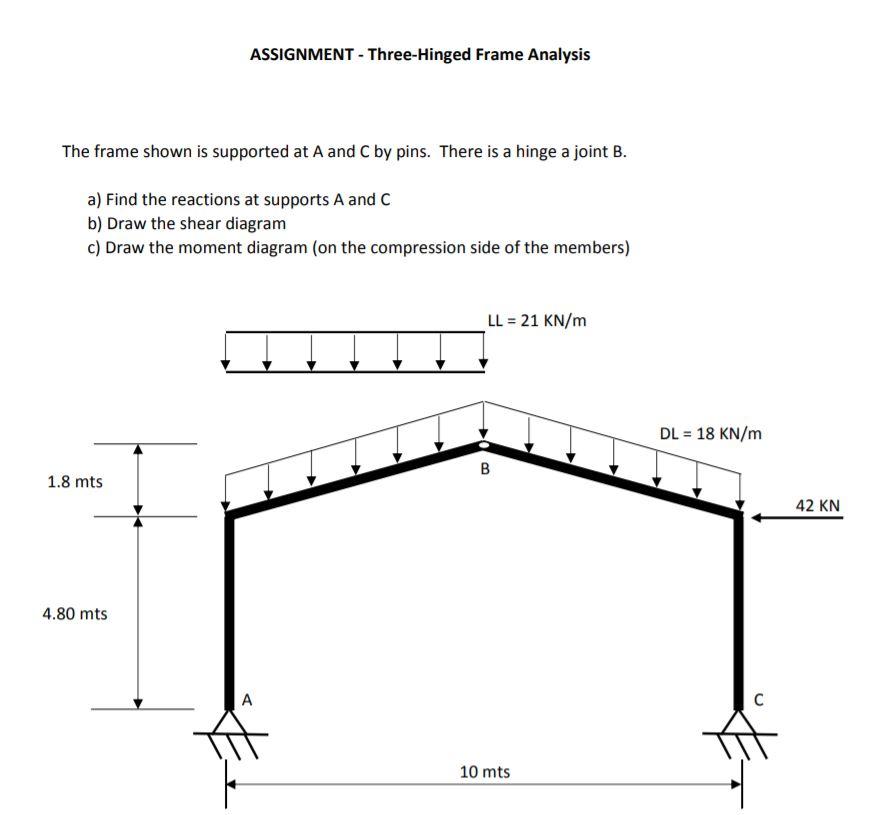 ASSIGNMENT - Three-Hinged Frame Analysis

The frame shown is supported at A and C by pins. There is a hinge a joint B.

a) Find the reactions at supports A and C
b) Draw the shear diagram
c) Draw the moment diagram (on the compression side of the members)

LL = 21 KN/m

DL = 18 KN/m

B

1.8 mts

42 KN

4.80 mts

A

C

10 mts